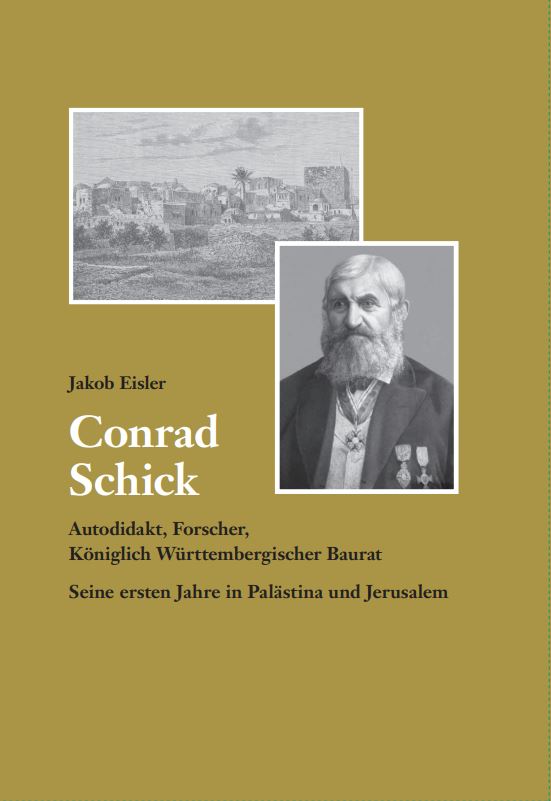 Jakob Eisler

Conrad Schick

Autodidakt, Forscher, Königlich Württembergischer Baurat

Seine ersten Jahre in Palästina und Jerusalem